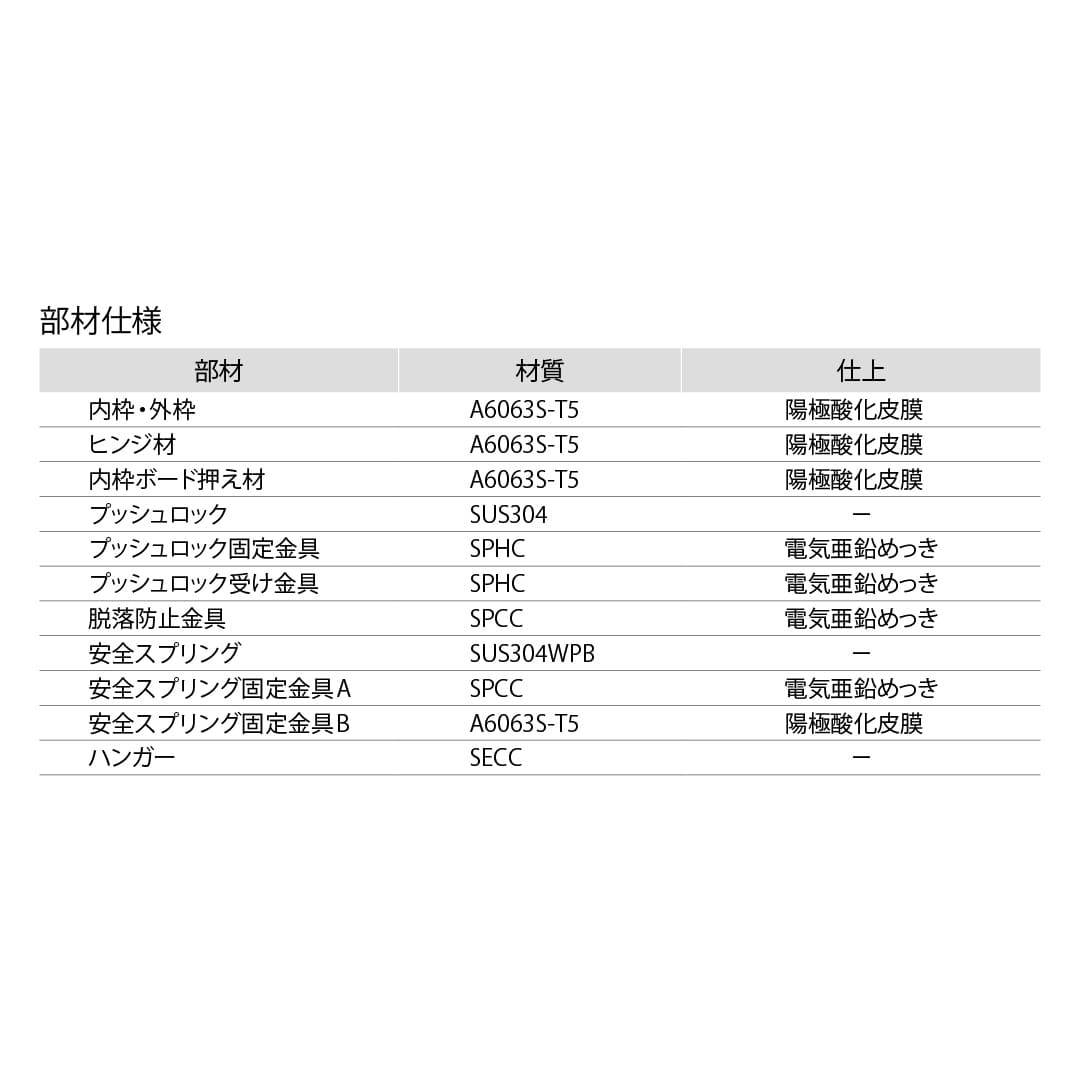 部材仕様

| 部材 | 材質 | 仕上 |
|---|---|---|
| 内枠・外枠 | A6063S-T5 | 陽極酸化皮膜 |
| ヒンジ材 | A6063S-T5 | 陽極酸化皮膜 |
| 内枠ボード押え材 | A6063S-T5 | 陽極酸化皮膜 |
| プッシュロック | SUS304 | ー |
| プッシュロック固定金具 | SPHC | 電気亜鉛めっき |
| プッシュロック受け金具 | SPHC | 電気亜鉛めっき |
| 脱落防止金具 | SPCC | 電気亜鉛めっき |
| 安全スプリング | SUS304WPB | ー |
| 安全スプリング固定金具A | SPCC | 電気亜鉛めっき |
| 安全スプリング固定金具B | A6063S-T5 | 陽極酸化皮膜 |
| ハンガー | SECC | ー |